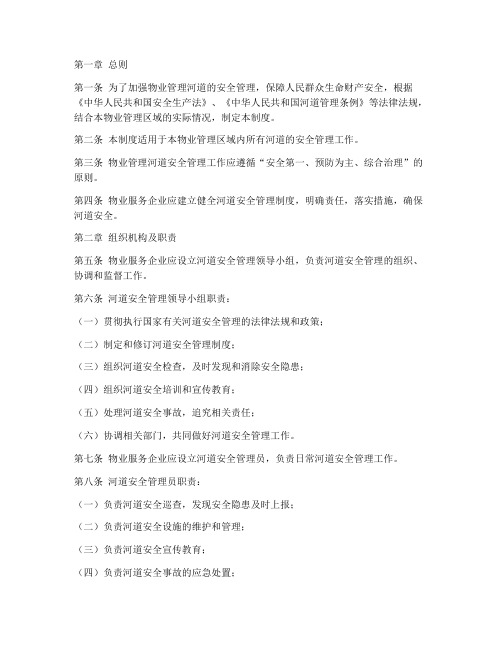 第一章 总则

第一条 为了加强物业管理河道的安全管理，保障人民群众生命财产安全，根据《中华人民共和国安全生产法》、《中华人民共和国河道管理条例》等法律法规，结合本物业管理区域的实际情况，制定本制度。

第二条 本制度适用于本物业管理区域内所有河道的安全管理工作。

第三条 物业管理河道安全管理工作应遵循“安全第一、预防为主、综合治理”的原则。

第四条 物业服务企业应建立健全河道安全管理制度，明确责任，落实措施，确保河道安全。

第二章 组织机构及职责

第五条 物业服务企业应设立河道安全管理领导小组，负责河道安全管理的组织、协调和监督工作。

第六条 河道安全管理领导小组职责：

（一）贯彻执行国家有关河道安全管理的法律法规和政策；

（二）制定和修订河道安全管理制度；

（三）组织河道安全检查，及时发现和消除安全隐患；

（四）组织河道安全培训和宣传教育；

（五）处理河道安全事故，追究相关责任；

（六）协调相关部门，共同做好河道安全管理工作。

第七条 物业服务企业应设立河道安全管理员，负责日常河道安全管理工作。

第八条 河道安全管理员职责：

（一）负责河道安全巡查，发现安全隐患及时上报；

（二）负责河道安全设施的维护和管理；

（三）负责河道安全宣传教育；

（四）负责河道安全事故的应急处置；